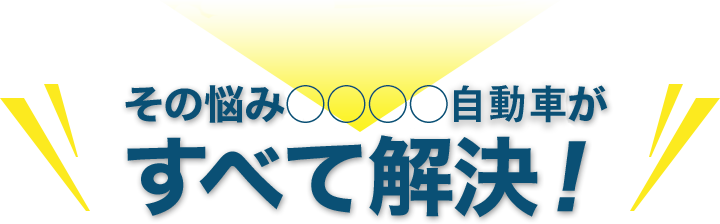 その悩み○○○○自動車が
すべて解決！